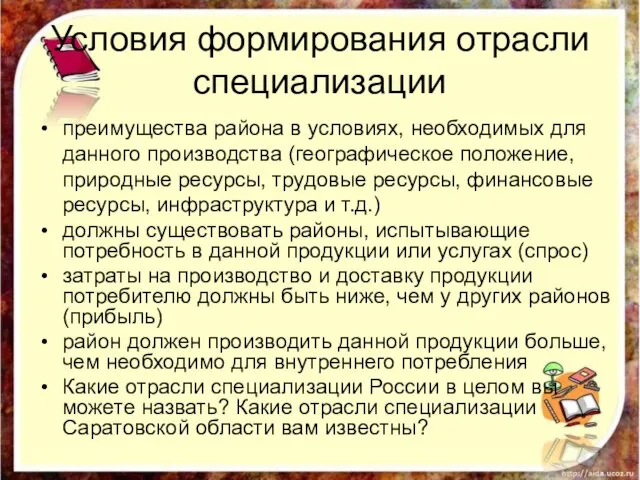 Условия формирования отрасли специализации

• преимущества района в условиях, необходимых для данного производства (географическое положение, природные ресурсы, трудовые ресурсы, финансовые ресурсы, инфраструктура и т.д.)
• должны существовать районы, испытывающие потребность в данной продукции или услугах (спрос)
• затраты на производство и доставку продукции потребителю должны быть ниже, чем у других районов (прибыль)
• район должен производить данной продукции больше, чем необходимо для внутреннего потребления
• Какие отрасли специализации России в целом вы можете назвать? Какие отрасли специализации Саратовской области вам известны?

http://aida.ucoz.ru